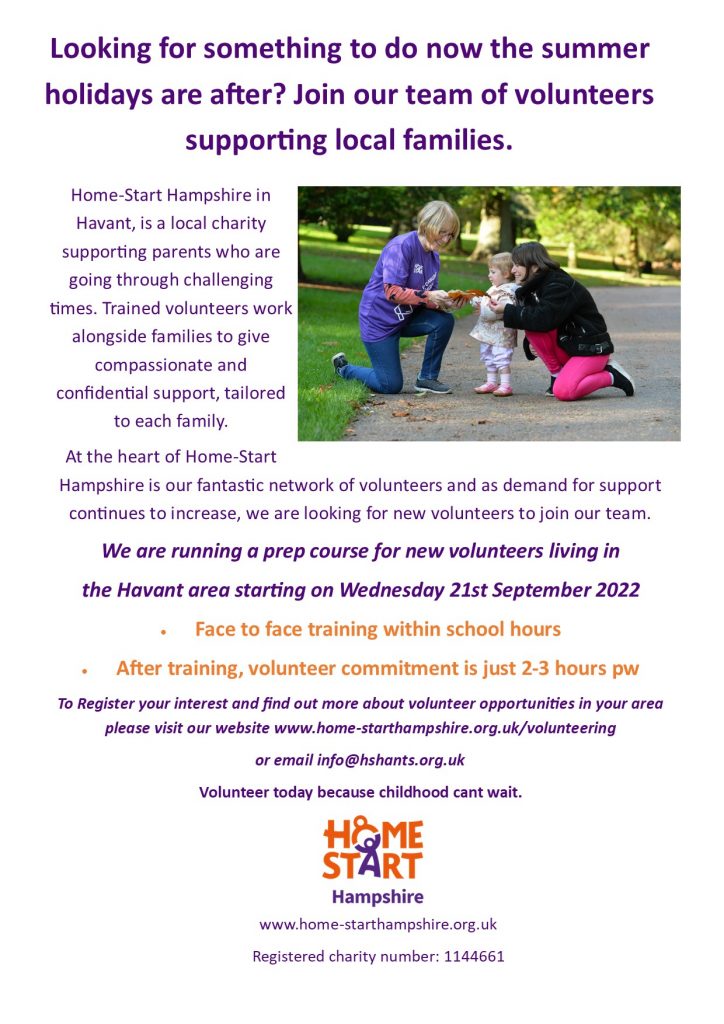 Looking for something to do now the summer holidays are after? Join our team of volunteers supporting local families.

Home-Start Hampshire in Havant, is a local charity supporting parents who are going through challenging times. Trained volunteers work alongside families to give compassionate and confidential support, tailored to each family.

At the heart of Home-Start Hampshire is our fantastic network of volunteers and as demand for support continues to increase, we are looking for new volunteers to join our team.

We are running a prep course for new volunteers living in the Havant area starting on Wednesday 21st September 2022

• Face to face training within school hours

• After training, volunteer commitment is just 2-3 hours pw

To Register your interest and find out more about volunteer opportunities in your area please visit our website www.home-starthampshire.org.uk/volunteering

or email info@hshants.org.uk

Volunteer today because childhood cant wait.

HOME START
Hampshire

www.home-starthampshire.org.uk

Registered charity number: 1144661